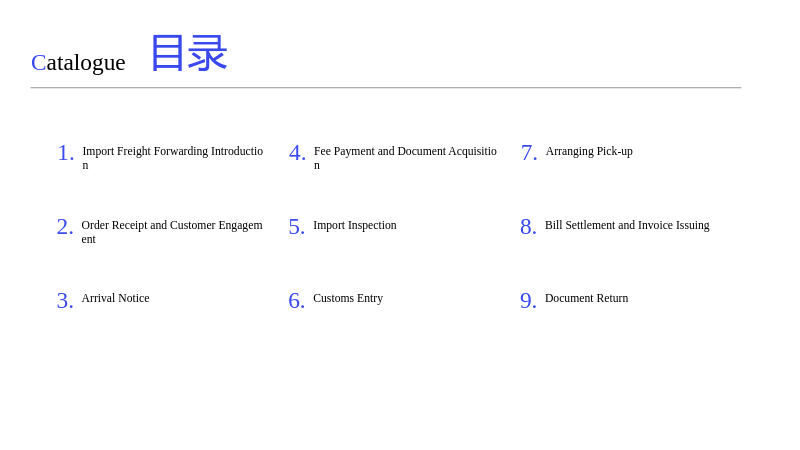 Catalogue 目录

1. Import Freight Forwarding Introduction

2. Order Receipt and Customer Engagement

3. Arrival Notice

4. Fee Payment and Document Acquisition

5. Import Inspection

6. Customs Entry

7. Arranging Pick-up

8. Bill Settlement and Invoice Issuing

9. Document Return